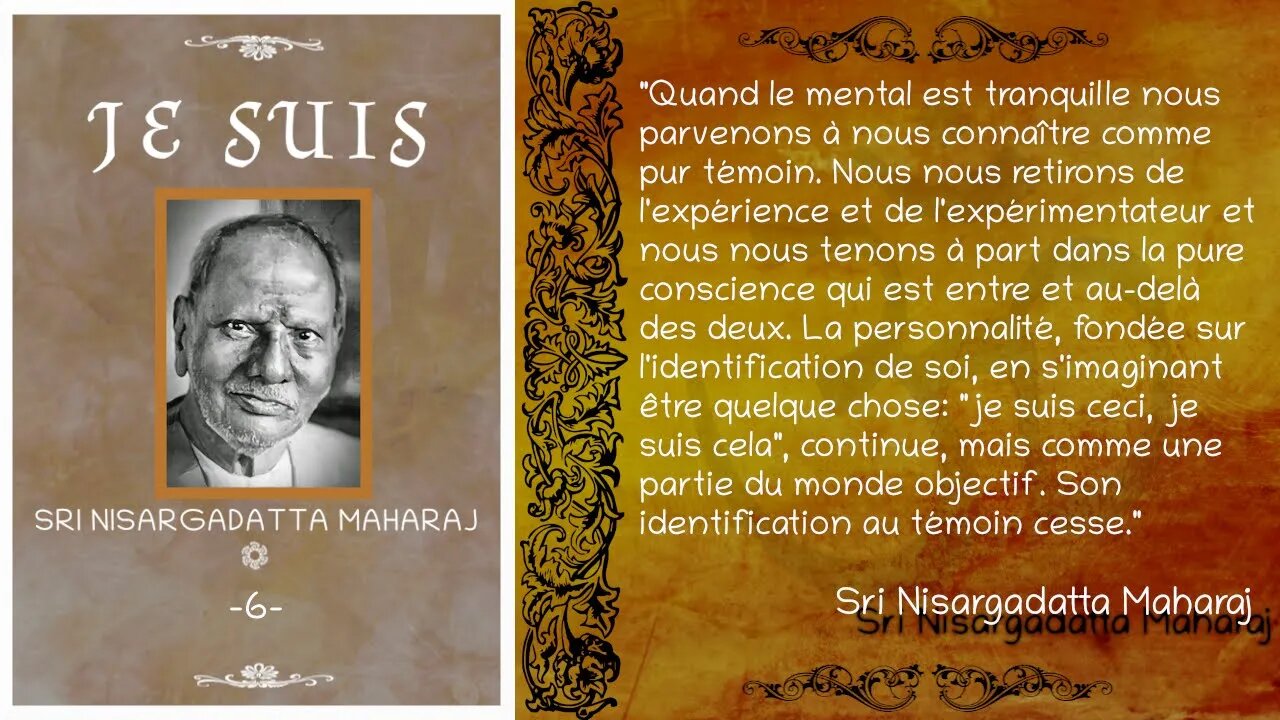 JE SUIS

SRI NISARGADATTA MAHARAJ

-6-

"Quand le mental est tranquille nous parvenons à nous connaître comme pur témoin. Nous nous retirons de l'expérience et de l'expérimentateur et nous nous tenons à part dans la pure conscience qui est entre et au-delà des deux. La personnalité, fondée sur l'identification de soi, en s'imaginant être quelque chose: "je suis ceci, je suis cela", continue, mais comme une partie du monde objectif. Son identification au témoin cesse."

Sri Nisargadatta Maharaj